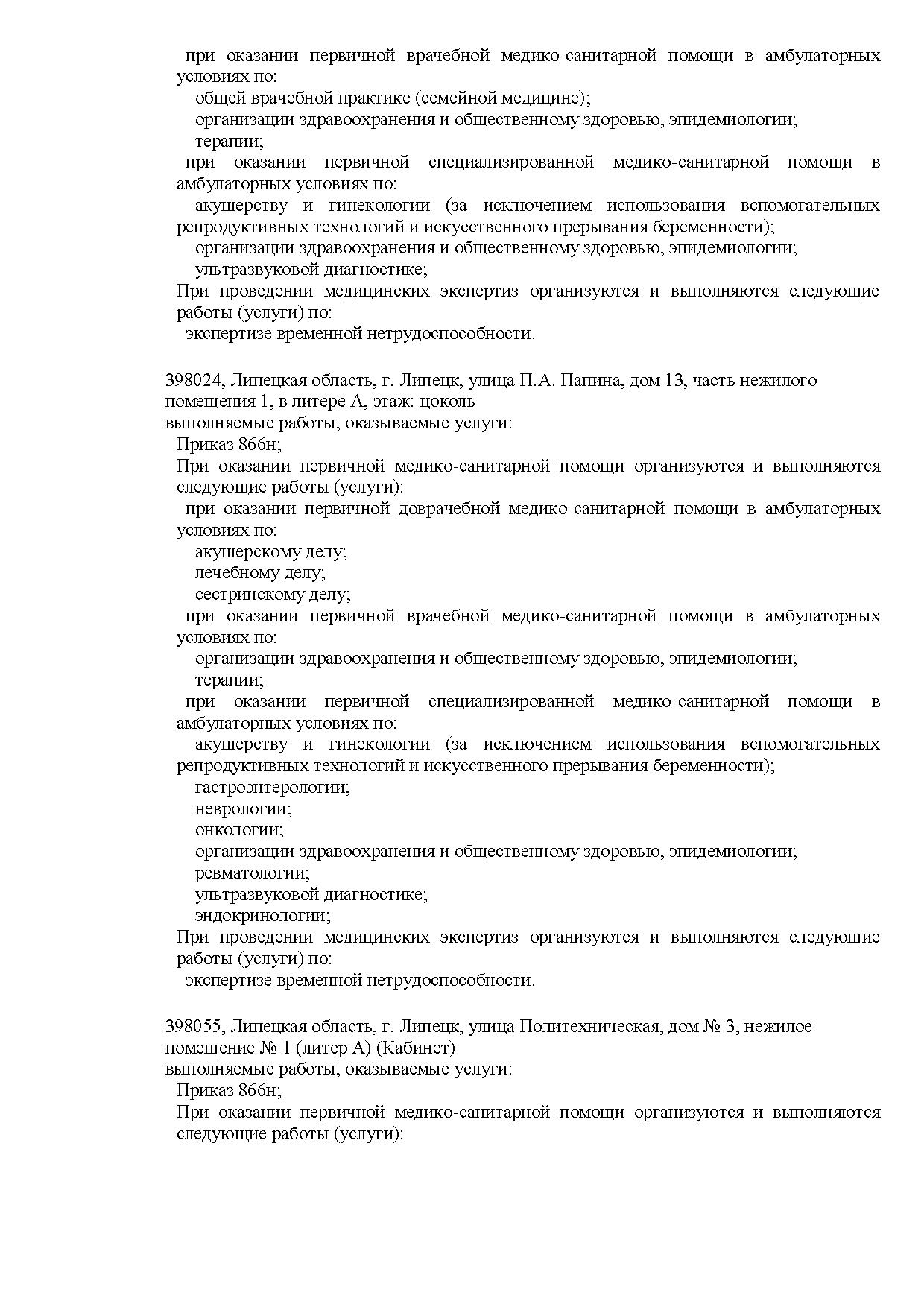 при оказании первичной врачебной медико-санитарной помощи в амбулаторных условиях по:
общей врачебной практике (семейной медицине);
организации здравоохранения и общественному здоровью, эпидемиологии;
терапии;
при оказании первичной специализированной медико-санитарной помощи в амбулаторных условиях по:
акушерству и гинекологии (за исключением использования вспомогательных репродуктивных технологий и искусственного прерывания беременности);
организации здравоохранения и общественному здоровью, эпидемиологии;
ультразвуковой диагностике;
При проведении медицинских экспертиз организуются и выполняются следующие работы (услуги) по:
экспертизе временной нетрудоспособности.

398024, Липецкая область, г. Липецк, улица П.А. Папина, дом 13, часть нежилого помещения 1, в литере А, этаж: цоколь
выполняемые работы, оказываемые услуги:
Приказ 866н;
При оказании первичной медико-санитарной помощи организуются и выполняются следующие работы (услуги):
при оказании первичной доврачебной медико-санитарной помощи в амбулаторных условиях по:
акушерскому делу;
лечебному делу;
сестринскому делу;
при оказании первичной врачебной медико-санитарной помощи в амбулаторных условиях по:
организации здравоохранения и общественному здоровью, эпидемиологии;
терапии;
при оказании первичной специализированной медико-санитарной помощи в амбулаторных условиях по:
акушерству и гинекологии (за исключением использования вспомогательных репродуктивных технологий и искусственного прерывания беременности);
гастроэнтерологии;
неврологии;
онкологии;
организации здравоохранения и общественному здоровью, эпидемиологии;
ревматологии;
ультразвуковой диагностике;
эндокринологии;
При проведении медицинских экспертиз организуются и выполняются следующие работы (услуги) по:
экспертизе временной нетрудоспособности.

398055, Липецкая область, г. Липецк, улица Политехническая, дом № 3, нежилое помещение № 1 (литер А) (Кабинет)
выполняемые работы, оказываемые услуги:
Приказ 866н;
При оказании первичной медико-санитарной помощи организуются и выполняются следующие работы (услуги):